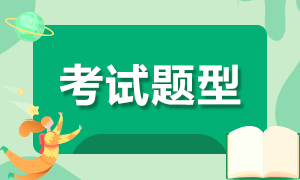 考试题型